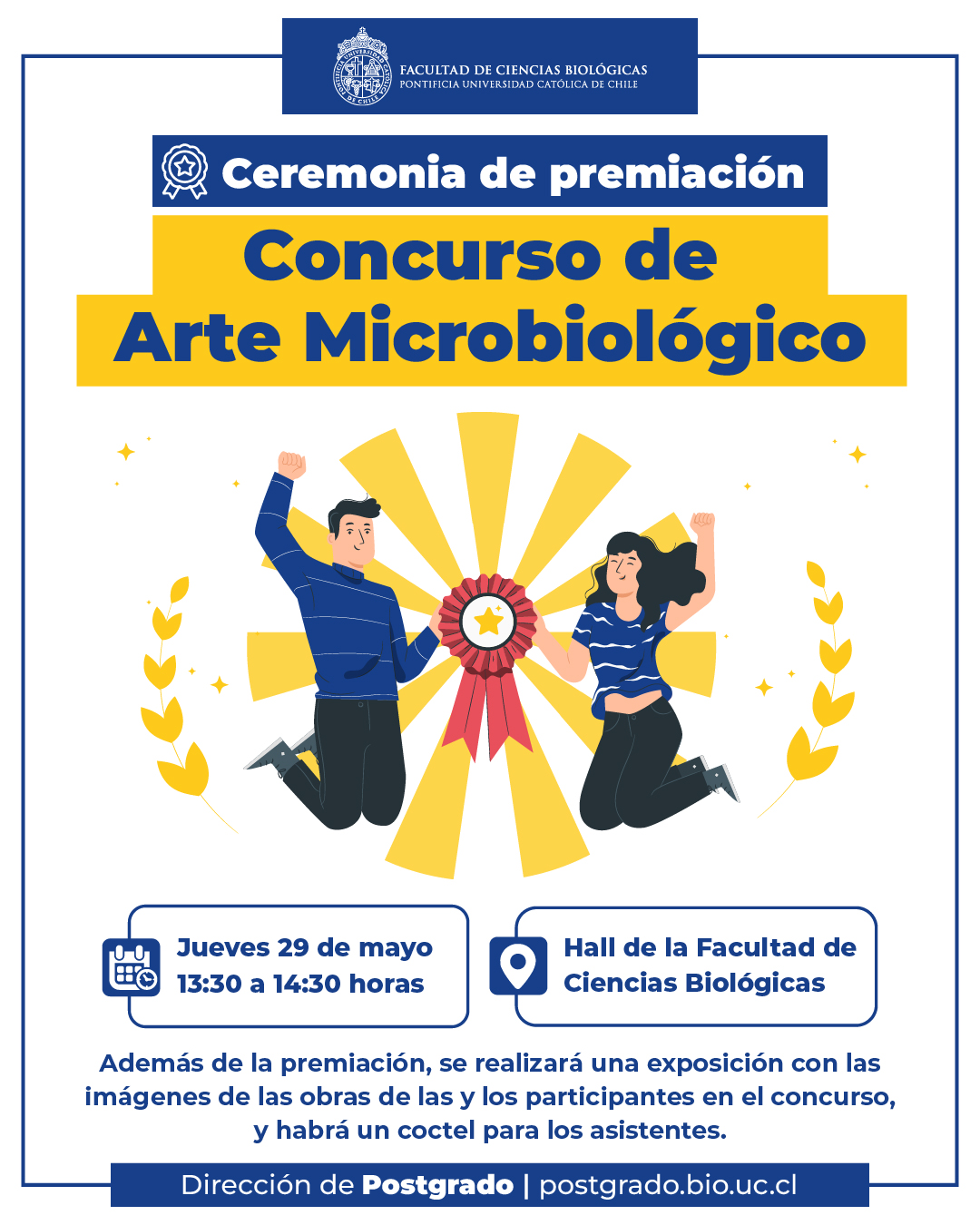 FACULTAD DE CIENCIAS BIOLÓGICAS
PONTIFICIA UNIVERSIDAD CATÓLICA DE CHILE

Ceremonia de premiación

Concurso de
Arte Microbiológico

Jueves 29 de mayo
13:30 a 14:30 horas

Hall de la Facultad de
Ciencias Biológicas

Además de la premiación, se realizará una exposición con las imágenes de las obras de las y los participantes en el concurso, y habrá un coctel para los asistentes.

Dirección de Postgrado | postgrado.bio.uc.cl